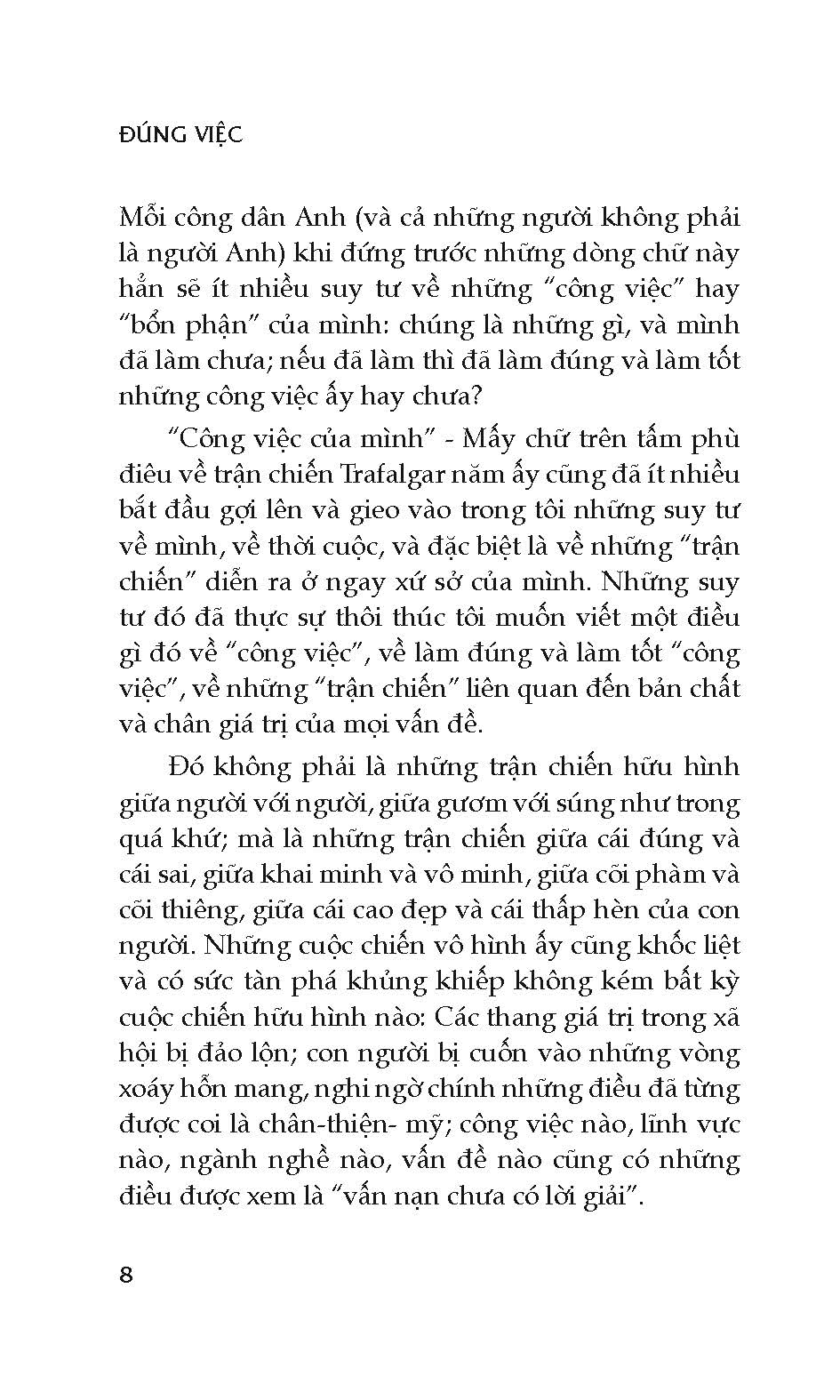 ĐÚNG VIỆC

Mỗi công dân Anh (và cả những người không phải là người Anh) khi đứng trước những dòng chữ này hẳn sẽ ít nhiều suy tư về những “công việc” hay “bổn phận” của mình: chúng là những gì, và mình đã làm chưa; nếu đã làm thì đã làm đúng và làm tốt những công việc ấy hay chưa?

“Công việc của mình” - Mấy chữ trên tấm phù điêu về trận chiến Trafalgar năm ấy cũng đã ít nhiều bắt đầu gợi lên và gieo vào trong tôi những suy tư về mình, về thời cuộc, và đặc biệt là về những “trận chiến” diễn ra ở ngay xứ sở của mình. Những suy tư đó đã thực sự thôi thúc tôi muốn viết một điều gì đó về “công việc”, về làm đúng và làm tốt “công việc”, về những “trận chiến” liên quan đến bản chất và chân giá trị của mọi vấn đề.

Đó không phải là những trận chiến hữu hình giữa người với người, giữa gươm với súng như trong quá khứ; mà là những trận chiến giữa cái đúng và cái sai, giữa khai minh và vô minh, giữa cõi phàm và cõi thiêng, giữa cái cao đẹp và cái thấp hèn của con người. Những cuộc chiến vô hình ấy cũng khốc liệt và có sức tàn phá khủng khiếp không kém bất kỳ cuộc chiến hữu hình nào: Các thang giá trị trong xã hội bị đảo lộn; con người bị cuốn vào những vòng xoáy hỗn mang, nghi ngờ chính những điều đã từng được coi là chân-thiện- mỹ; công việc nào, lĩnh vực nào, ngành nghề nào, vấn đề nào cũng có những điều được xem là “vấn nạn chưa có lời giải”.

8